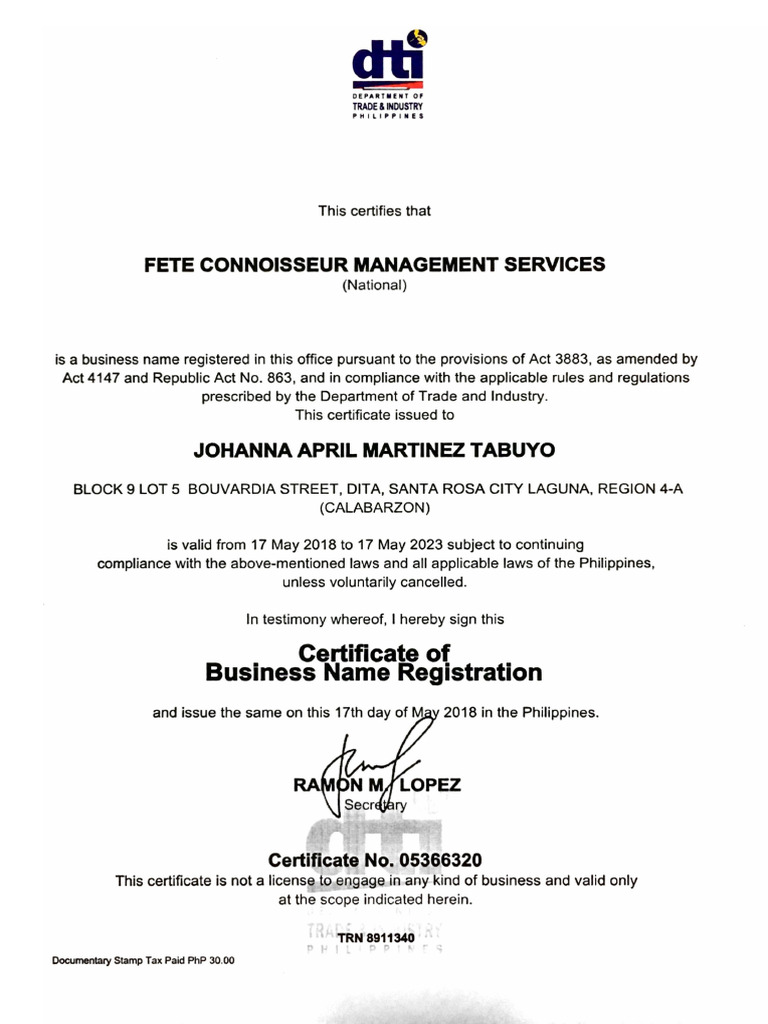 dti
DEPARTMENT OF TRADE & INDUSTRY PHILIPPINES

This certifies that

FETE CONNOISSEUR MANAGEMENT SERVICES
(National)

is a business name registered in this office pursuant to the provisions of Act 3883, as amended by Act 4147 and Republic Act No. 863, and in compliance with the applicable rules and regulations prescribed by the Department of Trade and Industry.
This certificate issued to

JOHANNA APRIL MARTINEZ TABUYO

BLOCK 9 LOT 5 BOUVARDIA STREET, DITA, SANTA ROSA CITY LAGUNA, REGION 4-A (CALABARZON)

is valid from 17 May 2018 to 17 May 2023 subject to continuing compliance with the above-mentioned laws and all applicable laws of the Philippines, unless voluntarily cancelled.

In testimony whereof, I hereby sign this

Certificate of
Business Name Registration

and issue the same on this 17th day of May 2018 in the Philippines.

RAMON M. LOPEZ
Secretary

Certificate No. 05366320
This certificate is not a license to engage in any kind of business and valid only at the scope indicated herein.

TRN 8911340

Documentary Stamp Tax Paid PhP 30.00